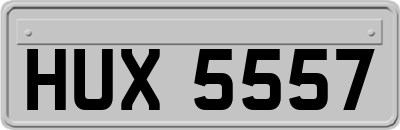 HUX 5557